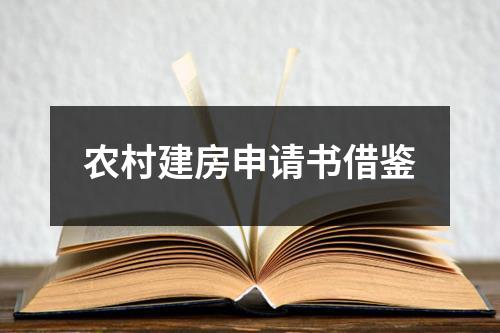 农村建房申请书借鉴